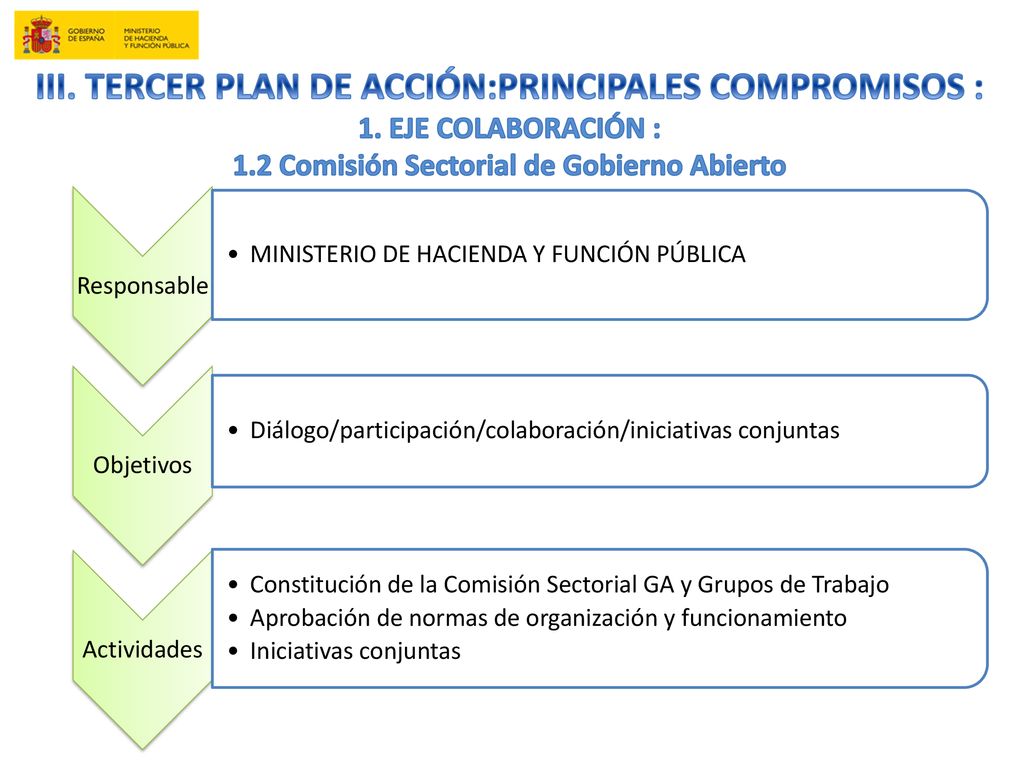 GOBIERNO DE ESPAÑA
MINISTERIO DE HACIENDA Y FUNCIÓN PÚBLICA

III. TERCER PLAN DE ACCIÓN:PRINCIPALES COMPROMISOS :
1. EJE COLABORACIÓN :
1.2 Comisión Sectorial de Gobierno Abierto

Responsable
• MINISTERIO DE HACIENDA Y FUNCIÓN PÚBLICA

Objetivos
• Diálogo/participación/colaboración/iniciativas conjuntas

Actividades
• Constitución de la Comisión Sectorial GA y Grupos de Trabajo
• Aprobación de normas de organización y funcionamiento
• Iniciativas conjuntas